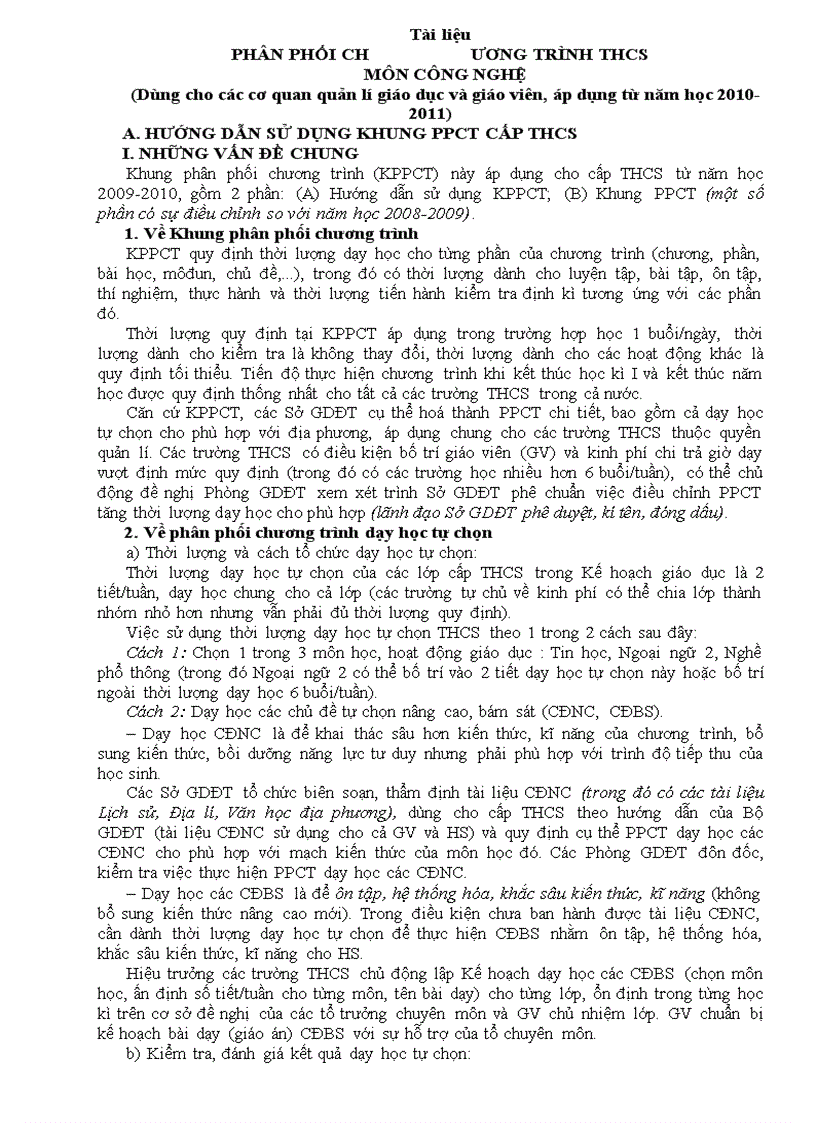 Tài liệu
PHÂN PHỐI CH ƯƠNG TRÌNH THCS
MÔN CÔNG NGHỆ
(Dùng cho các cơ quan quản lí giáo dục và giáo viên, áp dụng từ năm học 2010-2011)

A. HƯỚNG DẪN SỬ DỤNG KHUNG PPCT CẤP THCS
I. NHỮNG VẤN ĐỀ CHUNG

Khung phân phối chương trình (KPPCT) này áp dụng cho cấp THCS từ năm học 2009-2010, gồm 2 phần: (A) Hướng dẫn sử dụng KPPCT; (B) Khung PPCT (một số phần có sự điều chỉnh so với năm học 2008-2009).

1. Về Khung phân phối chương trình

KPPCT quy định thời lượng dạy học cho từng phần của chương trình (chương, phần, bài học, môđun, chủ đề,...), trong đó có thời lượng dành cho luyện tập, bài tập, ôn tập, thí nghiệm, thực hành và thời lượng tiến hành kiểm tra định kì tương ứng với các phần đó.

Thời lượng quy định tại KPPCT áp dụng trong trường hợp học 1 buổi/ngày, thời lượng dành cho kiểm tra là không thay đổi, thời lượng dành cho các hoạt động khác là quy định tối thiểu. Tiến độ thực hiện chương trình khi kết thúc học kì I và kết thúc năm học được quy định thống nhất cho tất cả các trường THCS trong cả nước.

Căn cứ KPPCT, các Sở GDĐT cụ thể hoá thành PPCT chi tiết, bao gồm cả dạy học tự chọn cho phù hợp với địa phương, áp dụng chung cho các trường THCS thuộc quyền quản lí. Các trường THCS có điều kiện bố trí giáo viên (GV) và kinh phí chi trả giờ dạy vượt định mức quy định (trong đó có các trường học nhiều hơn 6 buổi/tuần), có thể chủ động đề nghị Phòng GDĐT xem xét trình Sở GDĐT phê chuẩn việc điều chỉnh PPCT tăng thời lượng dạy học cho phù hợp (lãnh đạo Sở GDĐT phê duyệt, kí tên, đóng dấu).

2. Về phân phối chương trình dạy học tự chọn

a) Thời lượng và cách tổ chức dạy học tự chọn:

Thời lượng dạy học tự chọn của các lớp cấp THCS trong Kế hoạch giáo dục là 2 tiết/tuần, dạy học chung cho cả lớp (các trường tự chủ về kinh phí có thể chia lớp thành nhóm nhỏ hơn nhưng vẫn phải đủ thời lượng quy định).

Việc sử dụng thời lượng dạy học tự chọn THCS theo 1 trong 2 cách sau đây:

Cách 1: Chọn 1 trong 3 môn học, hoạt động giáo dục : Tin học, Ngoại ngữ 2, Nghề phổ thông (trong đó Ngoại ngữ 2 có thể bố trí vào 2 tiết dạy học tự chọn này hoặc bố trí ngoài thời lượng dạy học 6 buổi/tuần).

Cách 2: Dạy học các chủ đề tự chọn nâng cao, bám sát (CĐNC, CĐBS).

– Dạy học CĐNC là để khai thác sâu hơn kiến thức, kĩ năng của chương trình, bổ sung kiến thức, bồi dưỡng năng lực tư duy nhưng phải phù hợp với trình độ tiếp thu của học sinh.

Các Sở GDĐT tổ chức biên soạn, thẩm định tài liệu CĐNC (trong đó có các tài liệu Lịch sử, Địa lí, Văn học địa phương), dùng cho cấp THCS theo hướng dẫn của Bộ GDĐT (tài liệu CĐNC sử dụng cho cả GV và HS) và quy định cụ thể PPCT dạy học các CĐNC cho phù hợp với mạch kiến thức của môn học đó. Các Phòng GDĐT đôn đốc, kiểm tra việc thực hiện PPCT dạy học các CĐNC.

– Dạy học các CĐBS là để ôn tập, hệ thống hóa, khắc sâu kiến thức, kĩ năng (không bổ sung kiến thức nâng cao mới). Trong điều kiện chưa ban hành được tài liệu CĐNC, cần dành thời lượng dạy học tự chọn để thực hiện CĐBS nhằm ôn tập, hệ thống hóa, khắc sâu kiến thức, kĩ năng cho HS.

Hiệu trưởng các trường THCS chủ động lập Kế hoạch dạy học các CĐBS (chọn môn học, ấn định số tiết/tuần cho từng môn, tên bài dạy) cho từng lớp, ổn định trong từng học kì trên cơ sở đề nghị của các tổ trưởng chuyên môn và GV chủ nhiệm lớp. GV chuẩn bị kế hoạch bài dạy (giáo án) CĐBS với sự hỗ trợ của tổ chuyên môn.

b) Kiểm tra, đánh giá kết quả dạy học tự chọn: